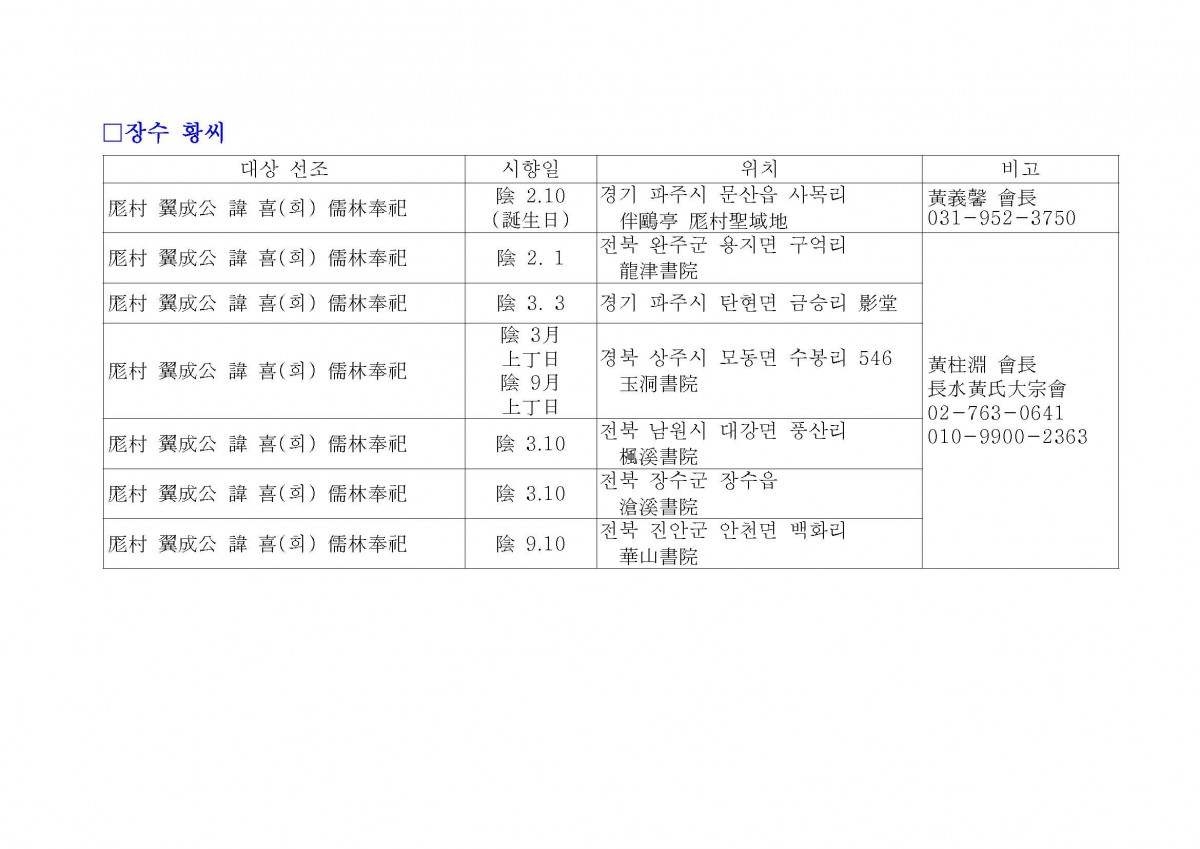 □장수 황씨

| 대상 선조 | 시향일 | 위치 | 비고 |
|---|---|---|---|
| 厖村 翼成公 諱 喜(희) 儒林奉祀 | 陰 2.10 (誕生日) | 경기 파주시 문산읍 사목리 伴鷗亭 厖村聖域地 | 黃義馨 會長 031-952-3750 |
| 厖村 翼成公 諱 喜(희) 儒林奉祀 | 陰 2. 1 | 전북 완주군 용지면 구억리 龍津書院 | 黃柱淵 會長 長水黃氏大宗會 02-763-0641 010-9900-2363 |
| 厖村 翼成公 諱 喜(희) 儒林奉祀 | 陰 3. 3 | 경기 파주시 탄현면 금승리 影堂 | |
| 厖村 翼成公 諱 喜(희) 儒林奉祀 | 陰 3月 上丁日 陰 9月 上丁日 | 경북 상주시 모동면 수봉리 546 玉洞書院 | |
| 厖村 翼成公 諱 喜(희) 儒林奉祀 | 陰 3.10 | 전북 남원시 대강면 풍산리 楓溪書院 | |
| 厖村 翼成公 諱 喜(희) 儒林奉祀 | 陰 3.10 | 전북 장수군 장수읍 滄溪書院 | |
| 厖村 翼成公 諱 喜(희) 儒林奉祀 | 陰 9.10 | 전북 진안군 안천면 백화리 華山書院 | |